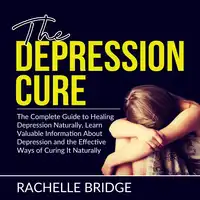 The
DEPRESSION
CURE

The Complete Guide to Healing Depression Naturally, Learn Valuable Information About Depression and the Effective Ways of Curing It Naturally

RACHELLE BRIDGE